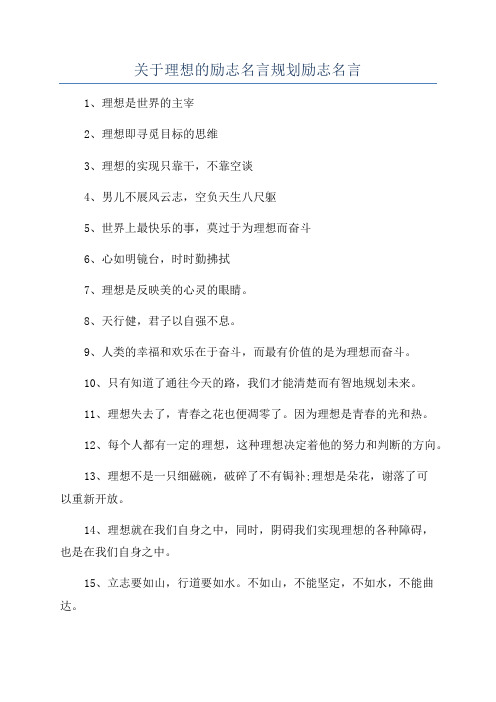 关于理想的励志名言规划励志名言

1、理想是世界的主宰

2、理想即寻觅目标的思维

3、理想的实现只靠干，不靠空谈

4、男儿不展风云志，空负天生八尺躯

5、世界上最快乐的事，莫过于为理想而奋斗

6、心如明镜台，时时勤拂拭

7、理想是反映美的心灵的眼睛。

8、天行健，君子以自强不息。

9、人类的幸福和欢乐在于奋斗，而最有价值的是为理想而奋斗。

10、只有知道了通往今天的路，我们才能清楚而有智地规划未来。

11、理想失去了，青春之花也便凋零了。因为理想是青春的光和热。

12、每个人都有一定的理想，这种理想决定着他的努力和判断的方向。

13、理想不是一只细磁碗，破碎了不有锔补;理想是朵花，谢落了可以重新开放。

14、理想就在我们自身之中，同时，阴碍我们实现理想的各种障碍，也是在我们自身之中。

15、立志要如山，行道要如水。不如山，不能坚定，不如水，不能曲达。